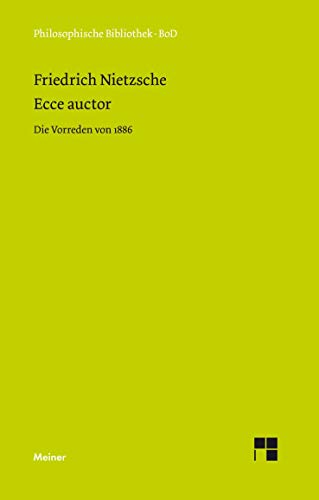 Philosophische Bibliothek · BoD

Friedrich Nietzsche
Ecce auctor

Die Vorreden von 1886

Meiner